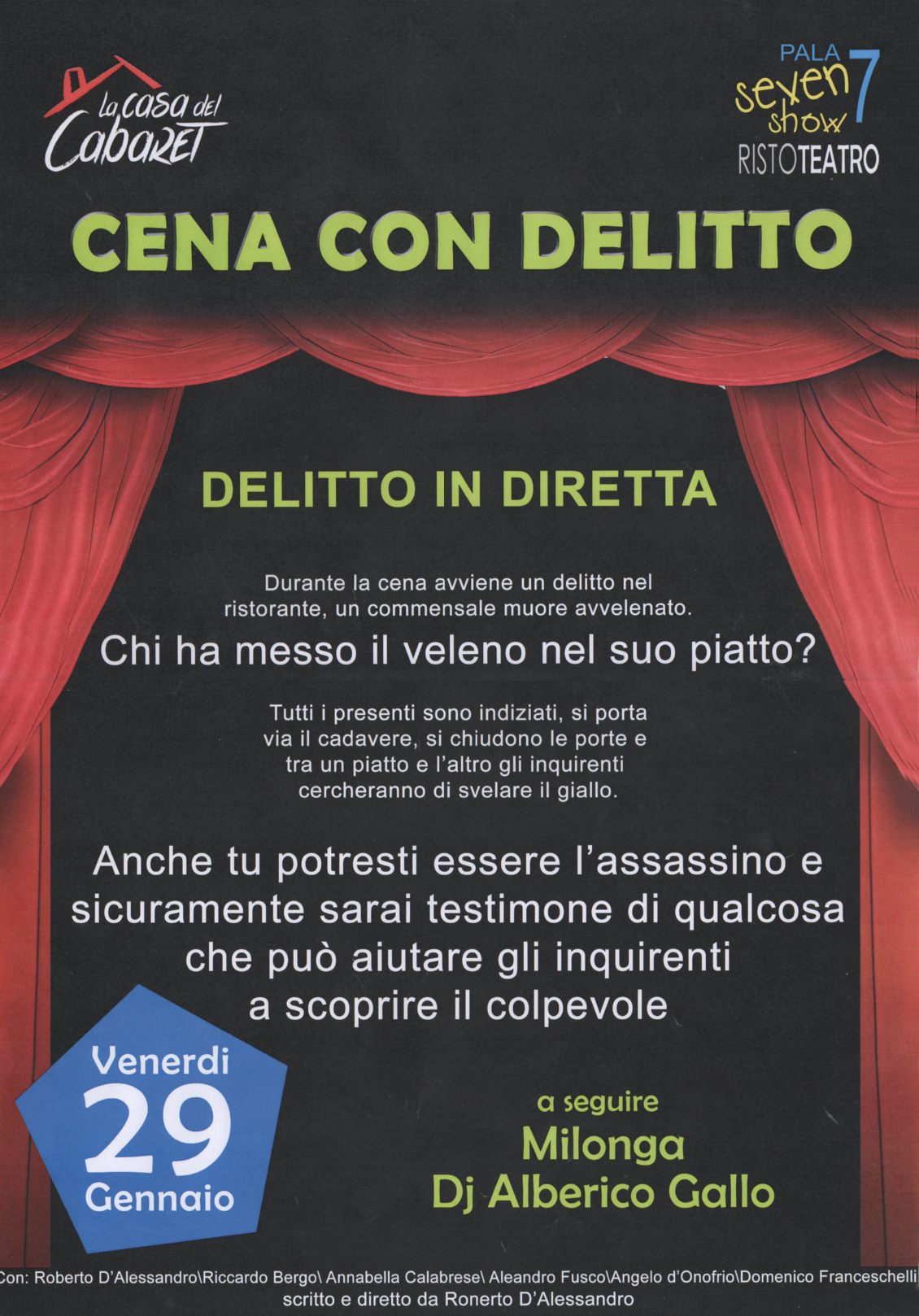 la casa del Cabaret

PALA
seven
show
7
RISTOTEATRO

CENA CON DELITTO

DELITTO IN DIRETTA

Durante la cena avviene un delitto nel ristorante, un commensale muore avvelenato.

Chi ha messo il veleno nel suo piatto?

Tutti i presenti sono indiziati, si porta via il cadavere, si chiudono le porte e tra un piatto e l'altro gli inquirenti cercheranno di svelare il giallo.

Anche tu potresti essere l'assassino e sicuramente sarai testimone di qualcosa che può aiutare gli inquirenti a scoprire il colpevole

Venerdi
29
Gennaio

a seguire
Milonga
Dj Alberico Gallo

Con: Roberto D'Alessandro\Riccardo Bergo\ Annabella Calabrese\ Aleandro Fusco\Angelo d'Onofrio\Domenico Franceschelli
scritto e diretto da Ronerto D'Alessandro